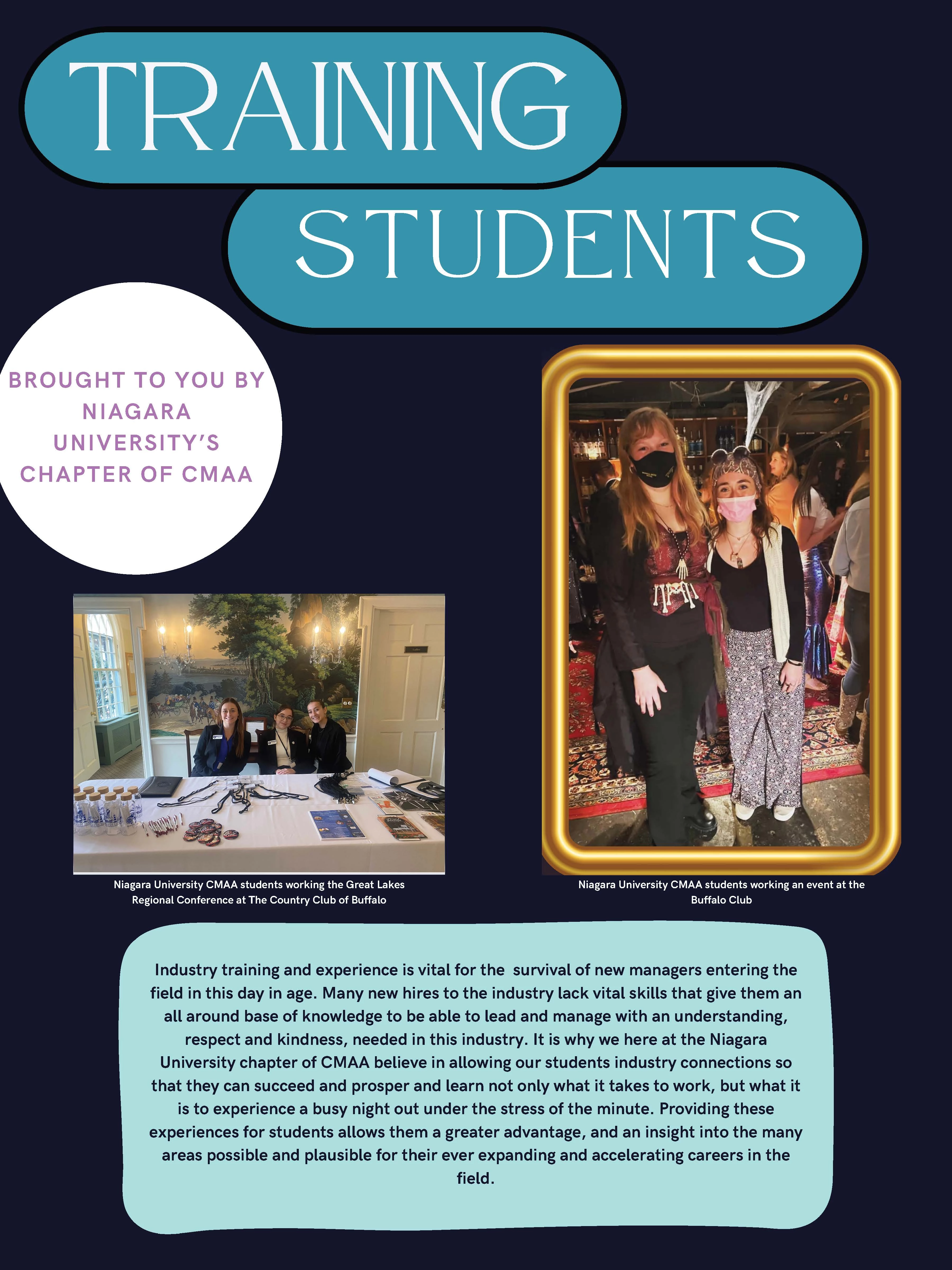 TRAINING STUDENTS

BROUGHT TO YOU BY NIAGARA UNIVERSITY'S CHAPTER OF CMAA

Niagara University CMAA students working the Great Lakes Regional Conference at The Country Club of Buffalo

Niagara University CMAA students working an event at the Buffalo Club

Industry training and experience is vital for the survival of new managers entering the field in this day in age. Many new hires to the industry lack vital skills that give them an all around base of knowledge to be able to lead and manage with an understanding, respect and kindness, needed in this industry. It is why we here at the Niagara University chapter of CMAA believe in allowing our students industry connections so that they can succeed and prosper and learn not only what it takes to work, but what it is to experience a busy night out under the stress of the minute. Providing these experiences for students allows them a greater advantage, and an insight into the many areas possible and plausible for their ever expanding and accelerating careers in the field.